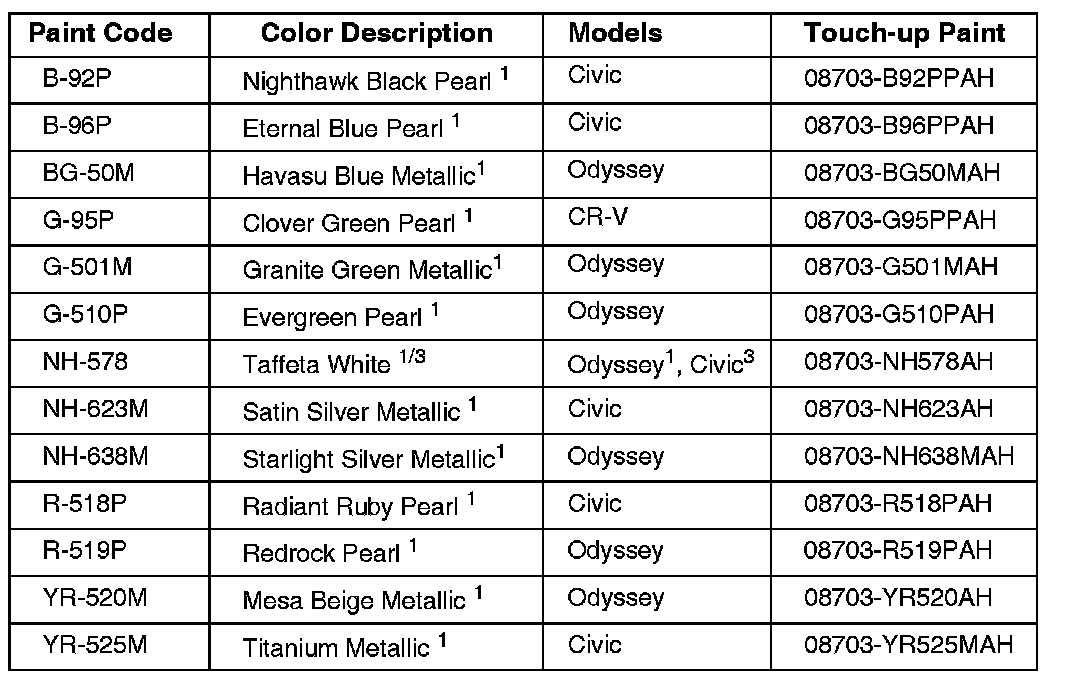 | Paint Code | Color Description | Models | Touch-up Paint |
|---|---|---|---|
| B-92P | Nighthawk Black Pearl $^{1}$ | Civic | 08703-B92PPAH |
| B-96P | Eternal Blue Pearl $^{1}$ | Civic | 08703-B96PPAH |
| BG-50M | Havasu Blue Metallic$^{1}$ | Odyssey | 08703-BG50MAH |
| G-95P | Clover Green Pearl $^{1}$ | CR-V | 08703-G95PPAH |
| G-501M | Granite Green Metallic$^{1}$ | Odyssey | 08703-G501MAH |
| G-510P | Evergreen Pearl $^{1}$ | Odyssey | 08703-G510PAH |
| NH-578 | Taffeta White $^{1/3}$ | Odyssey$^{1}$, Civic$^{3}$ | 08703-NH578AH |
| NH-623M | Satin Silver Metallic $^{1}$ | Civic | 08703-NH623AH |
| NH-638M | Starlight Silver Metallic$^{1}$ | Odyssey | 08703-NH638MAH |
| R-518P | Radiant Ruby Pearl $^{1}$ | Civic | 08703-R518PAH |
| R-519P | Redrock Pearl $^{1}$ | Odyssey | 08703-R519PAH |
| YR-520M | Mesa Beige Metallic $^{1}$ | Odyssey | 08703-YR520AH |
| YR-525M | Titanium Metallic $^{1}$ | Civic | 08703-YR525MAH |